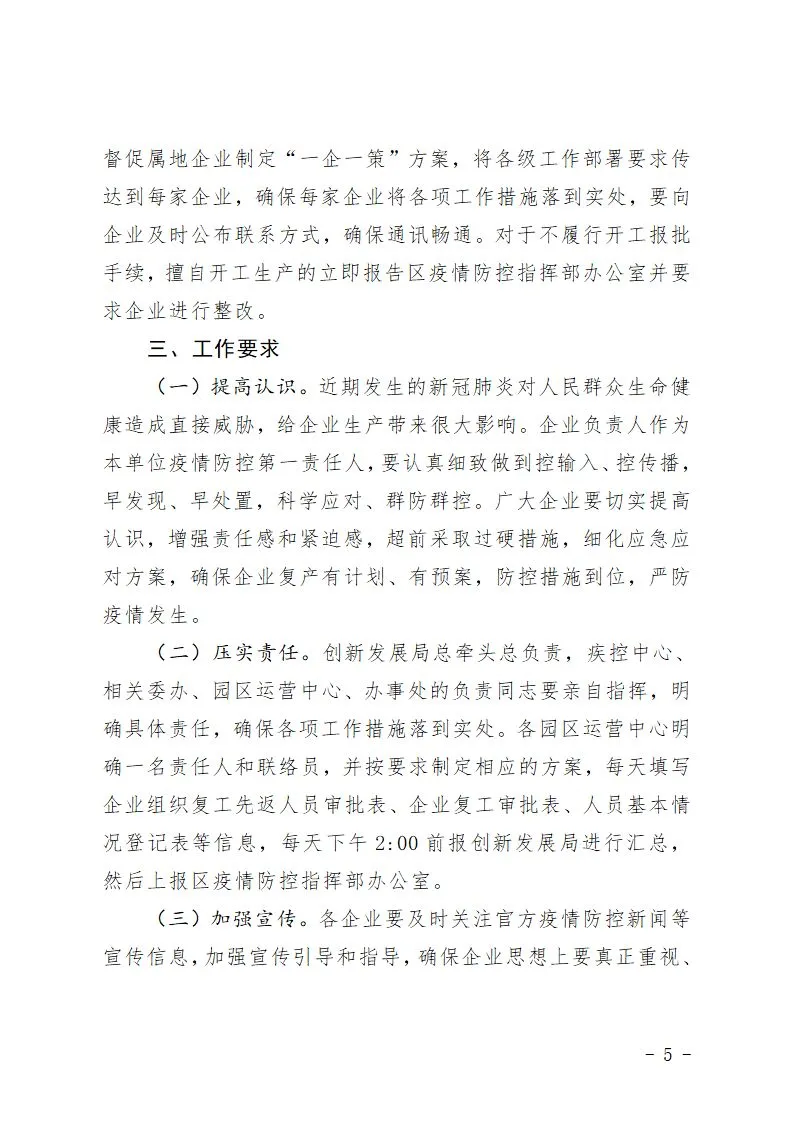 督促属地企业制定“一企一策”方案，将各级工作部署要求传达到每家企业，确保每家企业将各项工作措施落到实处，要向企业及时公布联系方式，确保通讯畅通。对于不履行开工报批手续，擅自开工生产的立即报告区疫情防控指挥部办公室并要求企业进行整改。

三、工作要求

（一）提高认识。近期发生的新冠肺炎对人民群众生命健康造成直接威胁，给企业生产带来很大影响。企业负责人作为本单位疫情防控第一责任人，要认真细致做到控输入、控传播，早发现、早处置，科学应对、群防群控。广大企业要切实提高认识，增强责任感和紧迫感，超前采取过硬措施，细化应急应对方案，确保企业复产有计划、有预案，防控措施到位，严防疫情发生。

（二）压实责任。创新发展局总牵头总负责，疾控中心、相关委办、园区运营中心、办事处的负责同志要亲自指挥，明确具体责任，确保各项工作措施落到实处。各园区运营中心明确一名责任人和联络员，并按要求制定相应的方案，每天填写企业组织复工先返人员审批表、企业复工审批表、人员基本情况登记表等信息，每天下午 2:00 前报创新发展局进行汇总，然后上报区疫情防控指挥部办公室。

（三）加强宣传。各企业要及时关注官方疫情防控新闻等宣传信息，加强宣传引导和指导，确保企业思想上要真正重视、

- 5 -